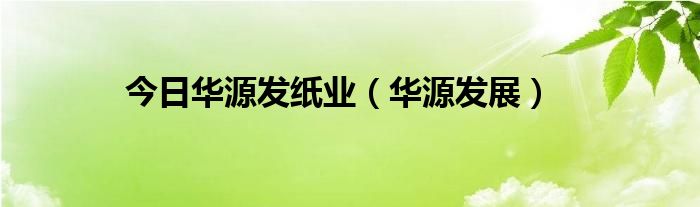 今日华源发纸业（华源发展）